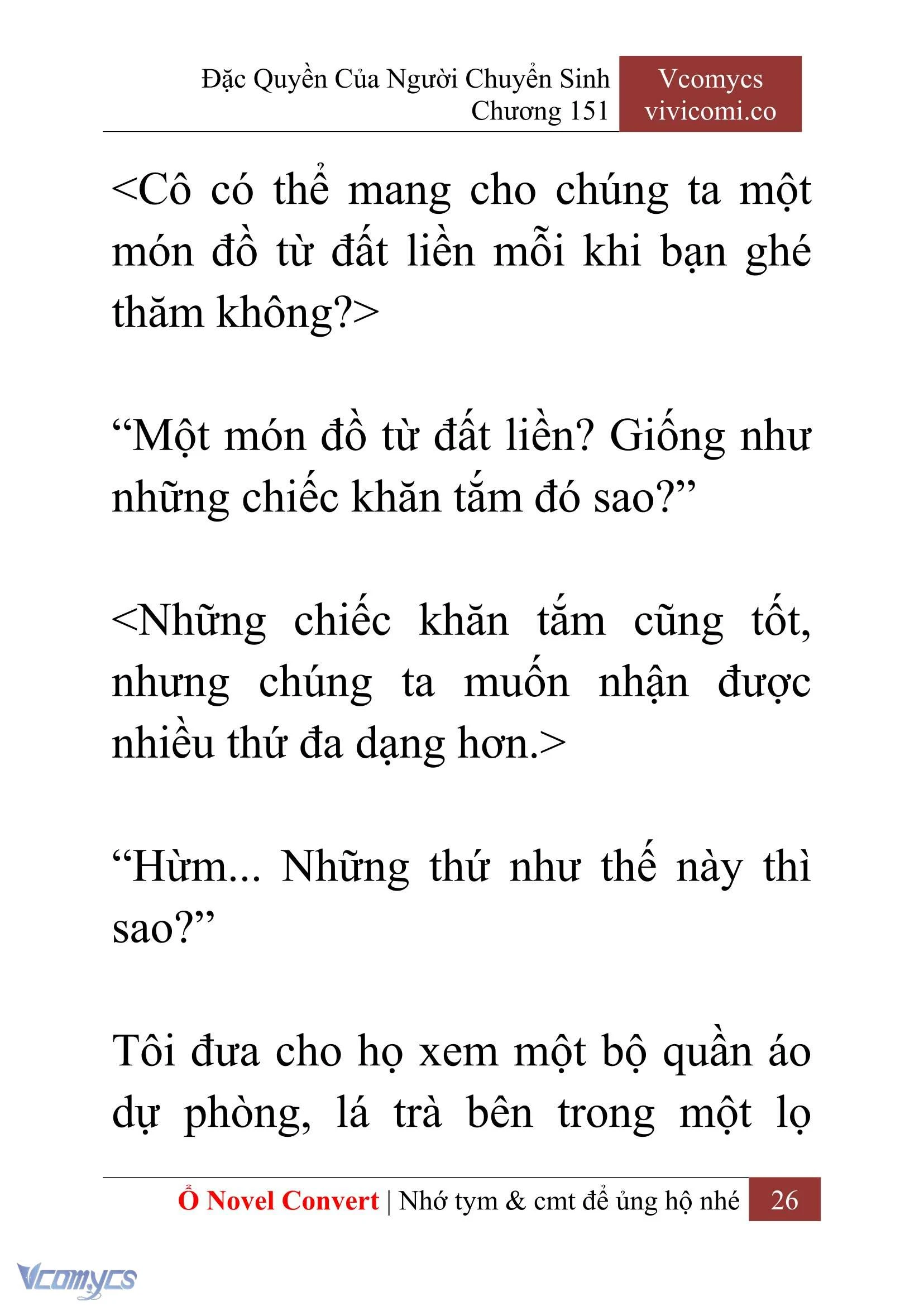 Đặc Quyền Của Người Chuyển Sinh
Chương 151

Vcomycs
vivicomi.co

<Cô có thể mang cho chúng ta một món đồ từ đất liền mỗi khi bạn ghé thăm không?>

“Một món đồ từ đất liền? Giống như những chiếc khăn tắm đó sao?”

<Những chiếc khăn tắm cũng tốt, nhưng chúng ta muốn nhận được nhiều thứ đa dạng hơn.>

“Hừm... Những thứ như thế này thì sao?”

Tôi đưa cho họ xem một bộ quần áo dự phòng, lá trà bên trong một lọ

Ổ Novel Convert | Nhớ tym & cmt để ủng hộ nhé 26

Vcomycs